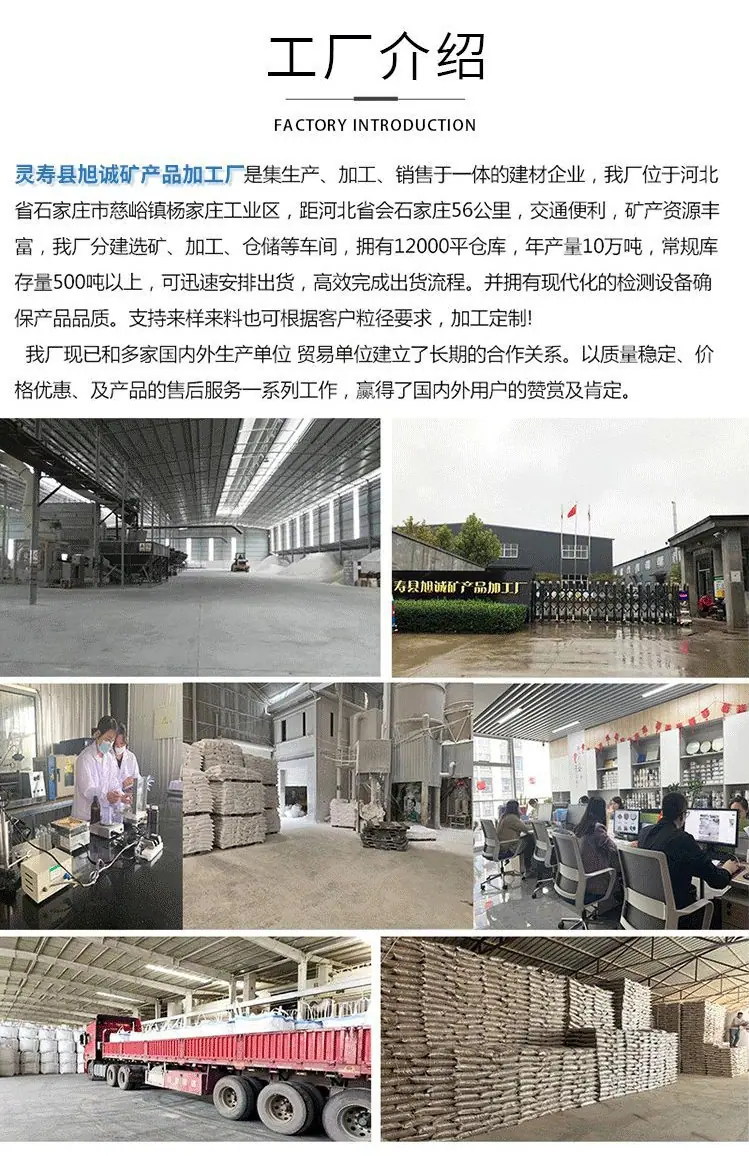 工厂介绍

FACTORY INTRODUCTION

灵寿县旭诚矿产品加工厂是集生产、加工、销售于一体的建材企业，我厂位于河北省石家庄市慈峪镇杨家庄工业区，距河北省会石家庄56公里，交通便利，矿产资源丰富，我厂分建选矿、加工、仓储等车间，拥有12000平仓库，年产量10万吨，常规库存量500吨以上，可迅速安排出货，高效完成出货流程。并拥有现代化的检测设备确保产品品质。支持来样来料也可根据客户粒径要求，加工定制!

我厂现已和多家国内外生产单位 贸易单位建立了长期的合作关系。以质量稳定、价格优惠、及产品的售后服务一系列工作，赢得了国内外用户的赞赏及肯定。

寿县旭诚矿产品加工厂